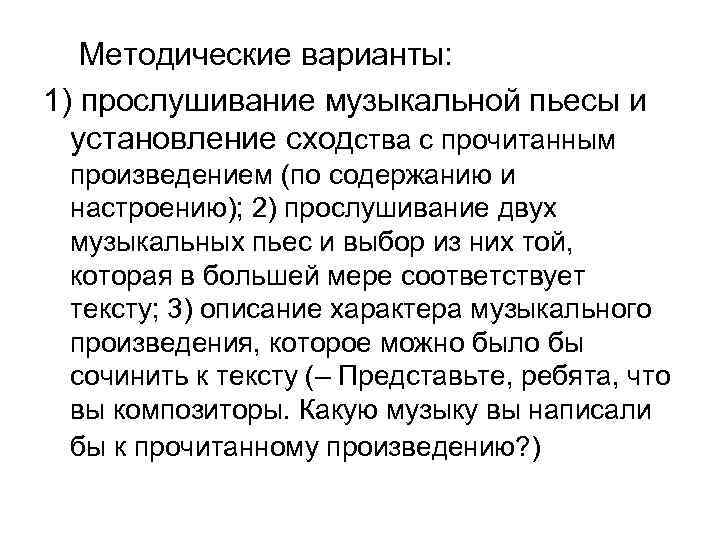 Методические варианты:

1) прослушивание музыкальной пьесы и установление сходства с прочитанным произведением (по содержанию и настроению); 2) прослушивание двух музыкальных пьес и выбор из них той, которая в большей мере соответствует тексту; 3) описание характера музыкального произведения, которое можно было бы сочинить к тексту (– Представьте, ребята, что вы композиторы. Какую музыку вы написали бы к прочитанному произведению?)